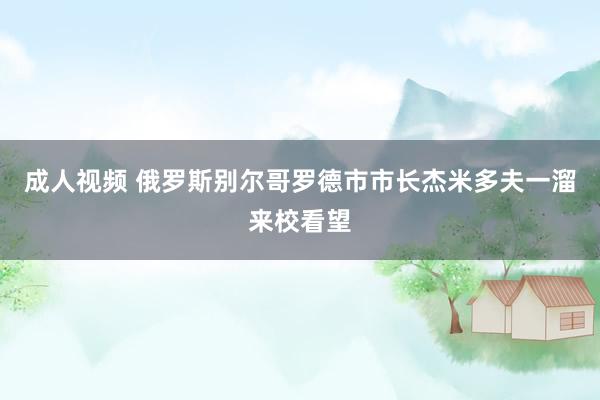 成人视频 俄罗斯别尔哥罗德市市长杰米多夫一溜来校看望